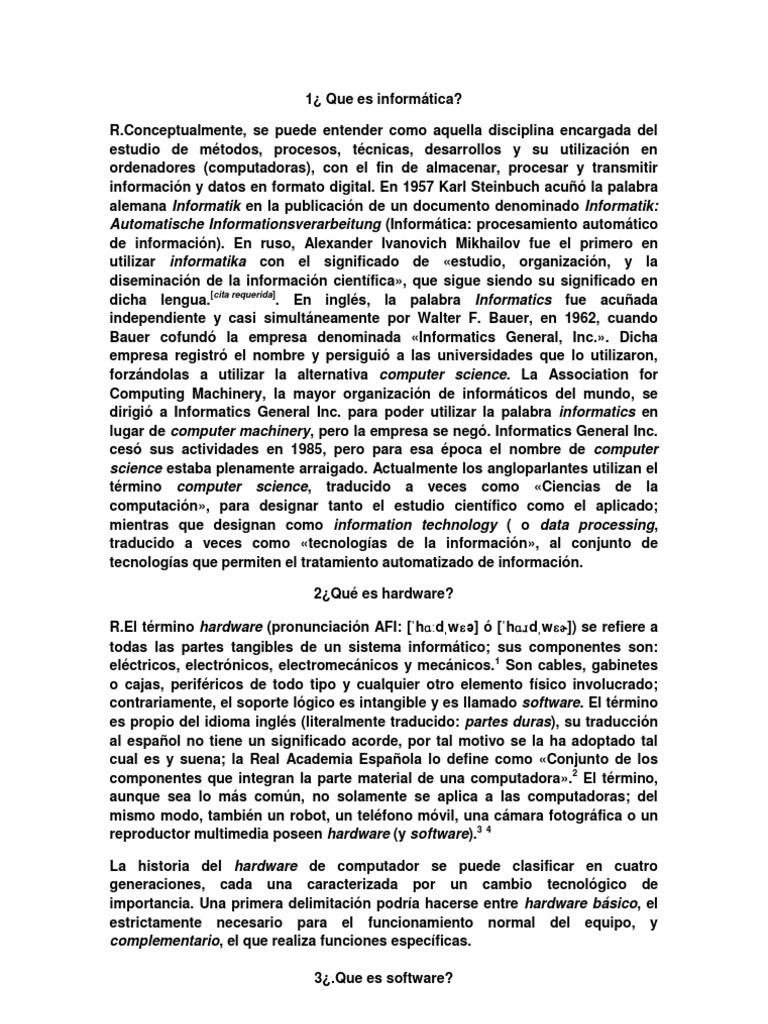 1¿ Que es informática?

R.Conceptualmente, se puede entender como aquella disciplina encargada del estudio de métodos, procesos, técnicas, desarrollos y su utilización en ordenadores (computadoras), con el fin de almacenar, procesar y transmitir información y datos en formato digital. En 1957 Karl Steinbuch acuñó la palabra alemana Informatik en la publicación de un documento denominado Informatik: Automatische Informationsverarbeitung (Informática: procesamiento automático de información). En ruso, Alexander Ivanovich Mikhailov fue el primero en utilizar informatika con el significado de «estudio, organización, y la diseminación de la información científica», que sigue siendo su significado en dicha lengua.[cita requerida]. En inglés, la palabra Informatics fue acuñada independiente y casi simultáneamente por Walter F. Bauer, en 1962, cuando Bauer cofundó la empresa denominada «Informatics General, Inc.». Dicha empresa registró el nombre y persiguió a las universidades que lo utilizaron, forzándolas a utilizar la alternativa computer science. La Association for Computing Machinery, la mayor organización de informáticos del mundo, se dirigió a Informatics General Inc. para poder utilizar la palabra informatics en lugar de computer machinery, pero la empresa se negó. Informatics General Inc. cesó sus actividades en 1985, pero para esa época el nombre de computer science estaba plenamente arraigado. Actualmente los angloparlantes utilizan el término computer science, traducido a veces como «Ciencias de la computación», para designar tanto el estudio científico como el aplicado; mientras que designan como information technology ( o data processing, traducido a veces como «tecnologías de la información», al conjunto de tecnologías que permiten el tratamiento automatizado de información.

2¿Qué es hardware?

R.El término hardware (pronunciación AFI: [ˈhɑːdˌwɛə] ó [ˈhɑɹdˌwɛɚ]) se refiere a todas las partes tangibles de un sistema informático; sus componentes son: eléctricos, electrónicos, electromecánicos y mecánicos.$^1$ Son cables, gabinetes o cajas, periféricos de todo tipo y cualquier otro elemento físico involucrado; contrariamente, el soporte lógico es intangible y es llamado software. El término es propio del idioma inglés (literalmente traducido: partes duras), su traducción al español no tiene un significado acorde, por tal motivo se la ha adoptado tal cual es y suena; la Real Academia Española lo define como «Conjunto de los componentes que integran la parte material de una computadora».$^2$ El término, aunque sea lo más común, no solamente se aplica a las computadoras; del mismo modo, también un robot, un teléfono móvil, una cámara fotográfica o un reproductor multimedia poseen hardware (y software).$^{3\ 4}$

La historia del hardware de computador se puede clasificar en cuatro generaciones, cada una caracterizada por un cambio tecnológico de importancia. Una primera delimitación podría hacerse entre hardware básico, el estrictamente necesario para el funcionamiento normal del equipo, y complementario, el que realiza funciones específicas.

3¿.Que es software?